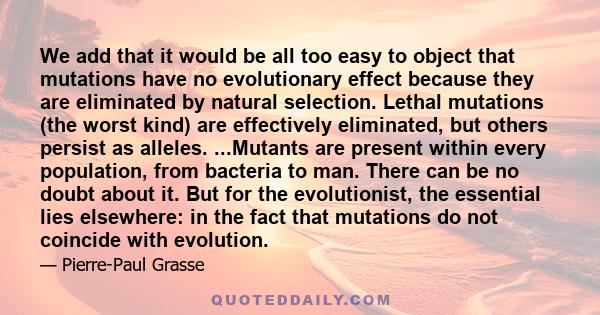 We add that it would be all too easy to object that mutations have no evolutionary effect because they are eliminated by natural selection. Lethal mutations (the worst kind) are effectively eliminated, but others persist as alleles. ...Mutants are present within every population, from bacteria to man. There can be no doubt about it. But for the evolutionist, the essential lies elsewhere: in the fact that mutations do not coincide with evolution.

— Pierre-Paul Grasse

QUOTEDDAILY.COM